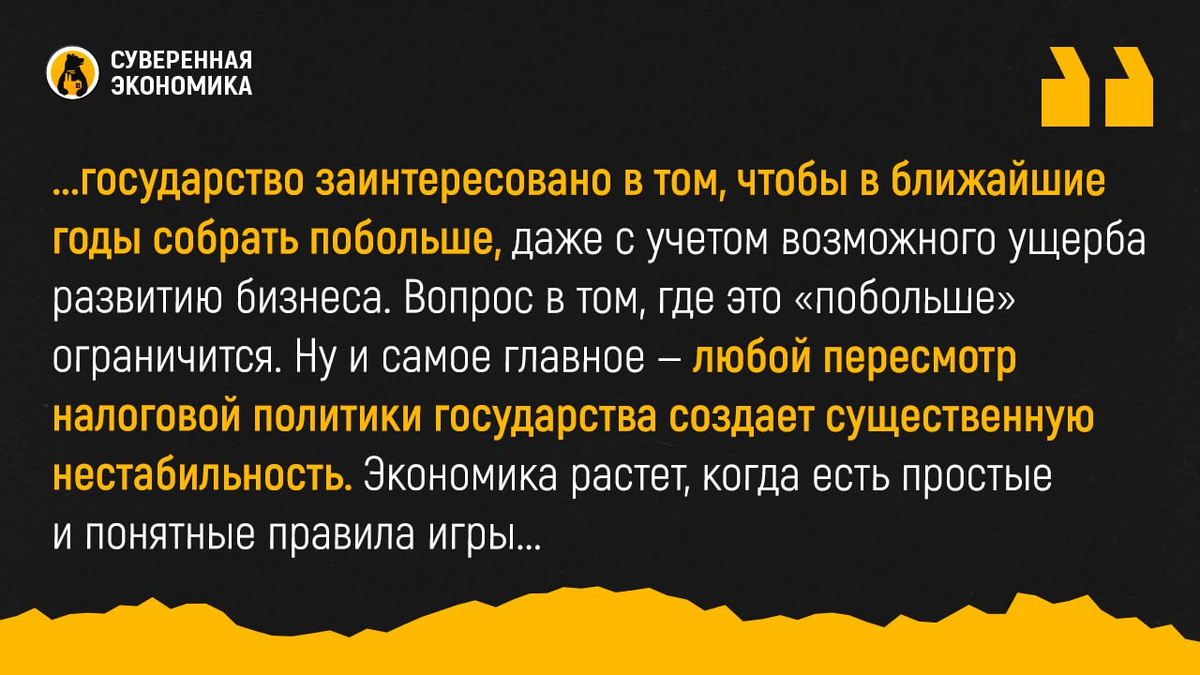 СУВЕРЕННАЯ ЭКОНОМИКА

...государство заинтересовано в том, чтобы в ближайшие годы собрать побольше, даже с учетом возможного ущерба развитию бизнеса. Вопрос в том, где это «побольше» ограничится. Ну и самое главное – любой пересмотр налоговой политики государства создает существенную нестабильность. Экономика растет, когда есть простые и понятные правила игры...